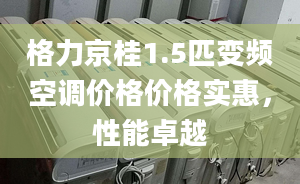 格力京桂1.5匹变频空调价格价格实惠，性能卓越